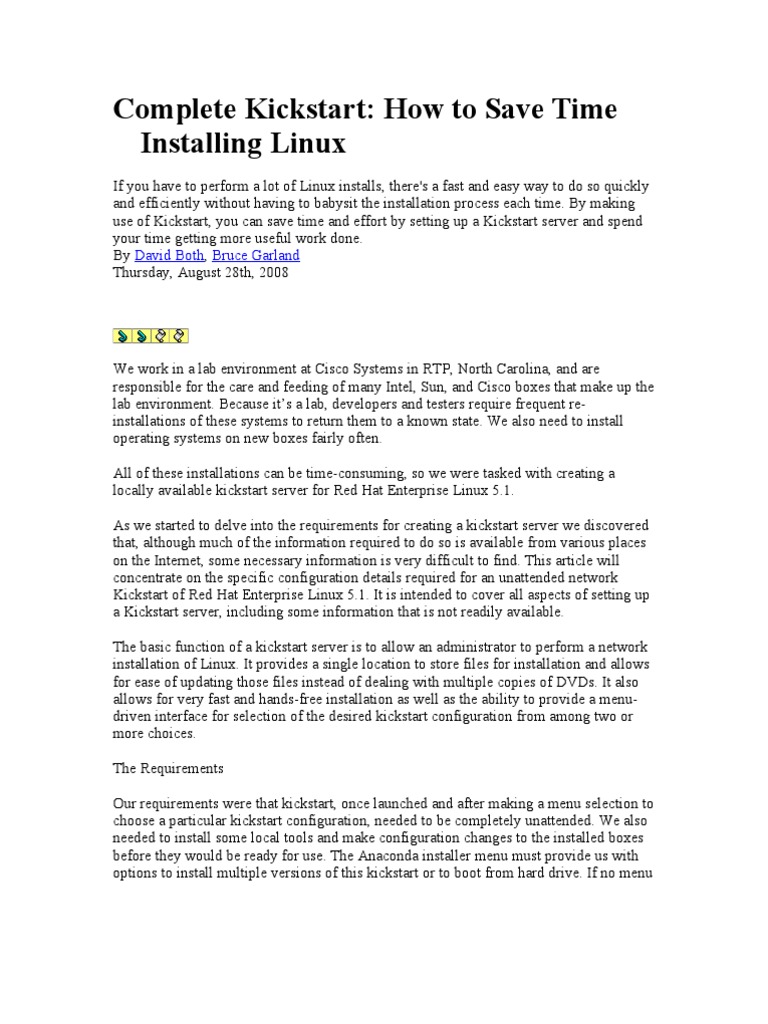 Complete Kickstart: How to Save Time Installing Linux

If you have to perform a lot of Linux installs, there's a fast and easy way to do so quickly and efficiently without having to babysit the installation process each time. By making use of Kickstart, you can save time and effort by setting up a Kickstart server and spend your time getting more useful work done.
By David Both, Bruce Garland
Thursday, August 28th, 2008

We work in a lab environment at Cisco Systems in RTP, North Carolina, and are responsible for the care and feeding of many Intel, Sun, and Cisco boxes that make up the lab environment. Because it's a lab, developers and testers require frequent re-installations of these systems to return them to a known state. We also need to install operating systems on new boxes fairly often.

All of these installations can be time-consuming, so we were tasked with creating a locally available kickstart server for Red Hat Enterprise Linux 5.1.

As we started to delve into the requirements for creating a kickstart server we discovered that, although much of the information required to do so is available from various places on the Internet, some necessary information is very difficult to find. This article will concentrate on the specific configuration details required for an unattended network Kickstart of Red Hat Enterprise Linux 5.1. It is intended to cover all aspects of setting up a Kickstart server, including some information that is not readily available.

The basic function of a kickstart server is to allow an administrator to perform a network installation of Linux. It provides a single location to store files for installation and allows for ease of updating those files instead of dealing with multiple copies of DVDs. It also allows for very fast and hands-free installation as well as the ability to provide a menu-driven interface for selection of the desired kickstart configuration from among two or more choices.

The Requirements

Our requirements were that kickstart, once launched and after making a menu selection to choose a particular kickstart configuration, needed to be completely unattended. We also needed to install some local tools and make configuration changes to the installed boxes before they would be ready for use. The Anaconda installer menu must provide us with options to install multiple versions of this kickstart or to boot from hard drive. If no menu